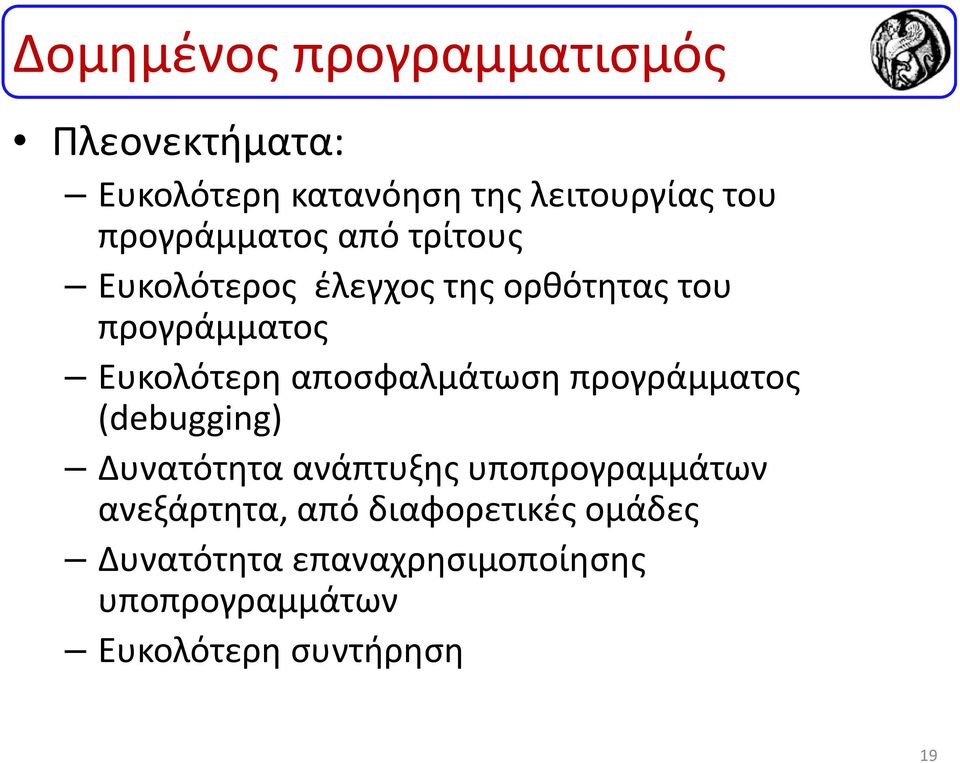 Δομημένος προγραμματισμός

• Πλεονεκτήματα:
– Ευκολότερη κατανόηση της λειτουργίας του προγράμματος από τρίτους
– Ευκολότερος έλεγχος της ορθότητας του προγράμματος
– Ευκολότερη αποσφαλμάτωση προγράμματος (debugging)
– Δυνατότητα ανάπτυξης υποπρογραμμάτων ανεξάρτητα, από διαφορετικές ομάδες
– Δυνατότητα επαναχρησιμοποίησης υποπρογραμμάτων
– Ευκολότερη συντήρηση

19